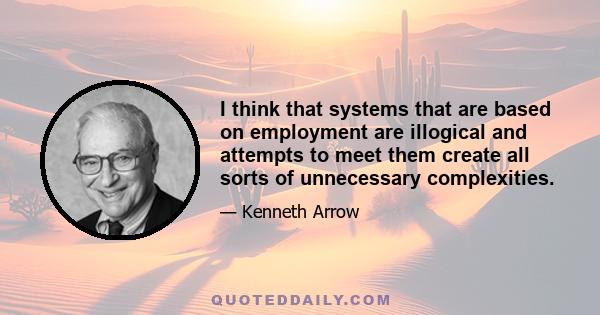 I think that systems that are based on employment are illogical and attempts to meet them create all sorts of unnecessary complexities.

— Kenneth Arrow

QUOTEDDAILY.COM